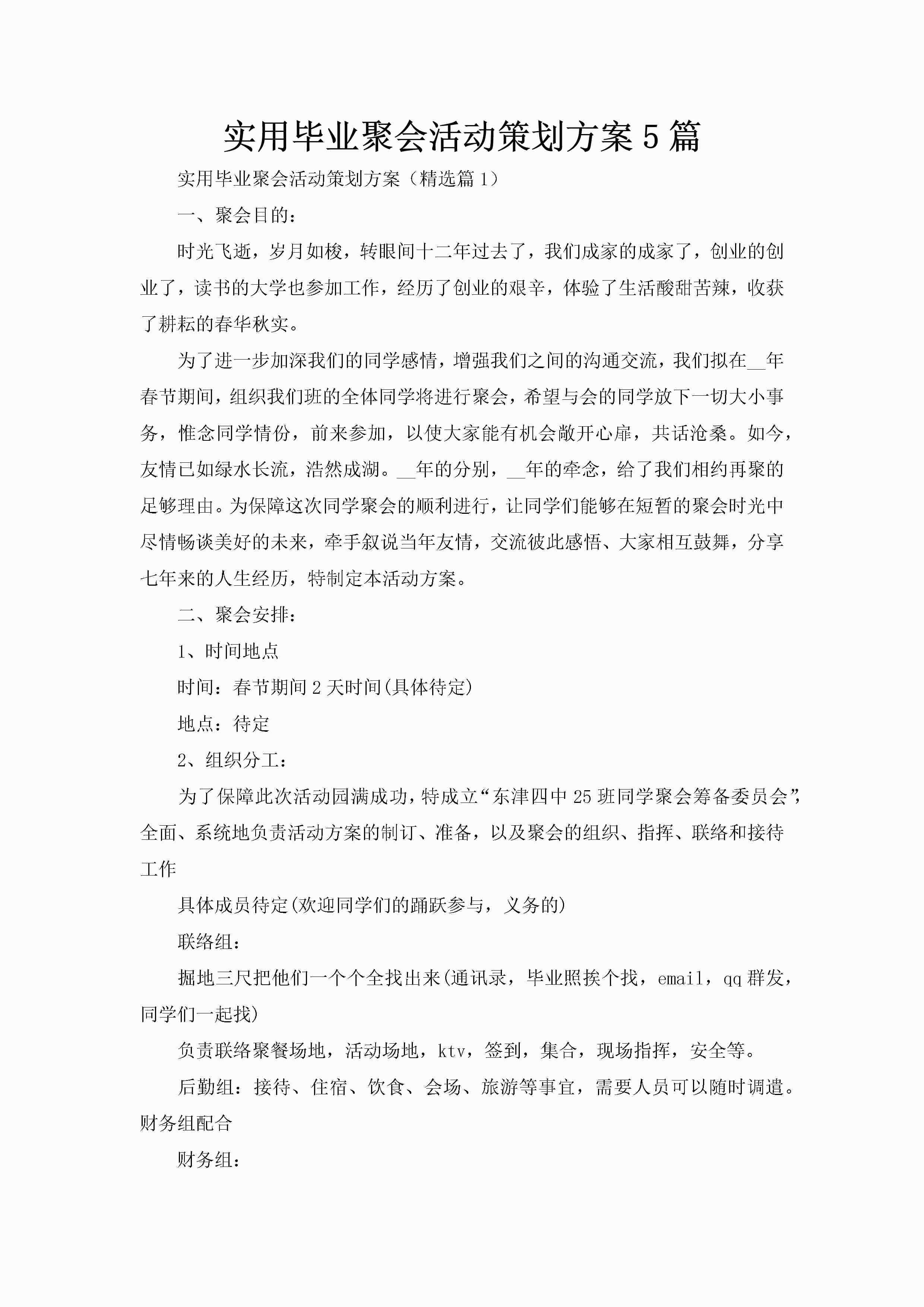 实用毕业聚会活动策划方案5篇

实用毕业聚会活动策划方案（精选篇1）

一、聚会目的：

时光飞逝，岁月如梭，转眼间十二年过去了，我们成家的成家了，创业的创业了，读书的大学也参加工作，经历了创业的艰辛，体验了生活酸甜苦辣，收获了耕耘的春华秋实。

为了进一步加深我们的同学感情，增强我们之间的沟通交流，我们拟在__年春节期间，组织我们班的全体同学将进行聚会，希望与会的同学放下一切大小事务，惟念同学情份，前来参加，以使大家能有机会敞开心扉，共话沧桑。如今，友情已如绿水长流，浩然成湖。__年的分别，__年的牵念，给了我们相约再聚的足够理由。为保障这次同学聚会的顺利进行，让同学们能够在短暂的聚会时光中尽情畅谈美好的未来，牵手叙说当年友情，交流彼此感悟、大家相互鼓舞，分享七年来的人生经历，特制定本活动方案。

二、聚会安排：

1、时间地点

时间：春节期间2天时间(具体待定)

地点：待定

2、组织分工：

为了保障此次活动园满成功，特成立“东津四中25班同学聚会筹备委员会”，全面、系统地负责活动方案的制订、准备，以及聚会的组织、指挥、联络和接待工作

具体成员待定(欢迎同学们的踊跃参与，义务的)

联络组：

掘地三尺把他们一个个全找出来(通讯录，毕业照挨个找，email，qq群发，同学们一起找)

负责联络聚餐场地，活动场地，ktv，签到，集合，现场指挥，安全等。

后勤组：接待、住宿、饮食、会场、旅游等事宜，需要人员可以随时调遣。财务组配合

财务组：